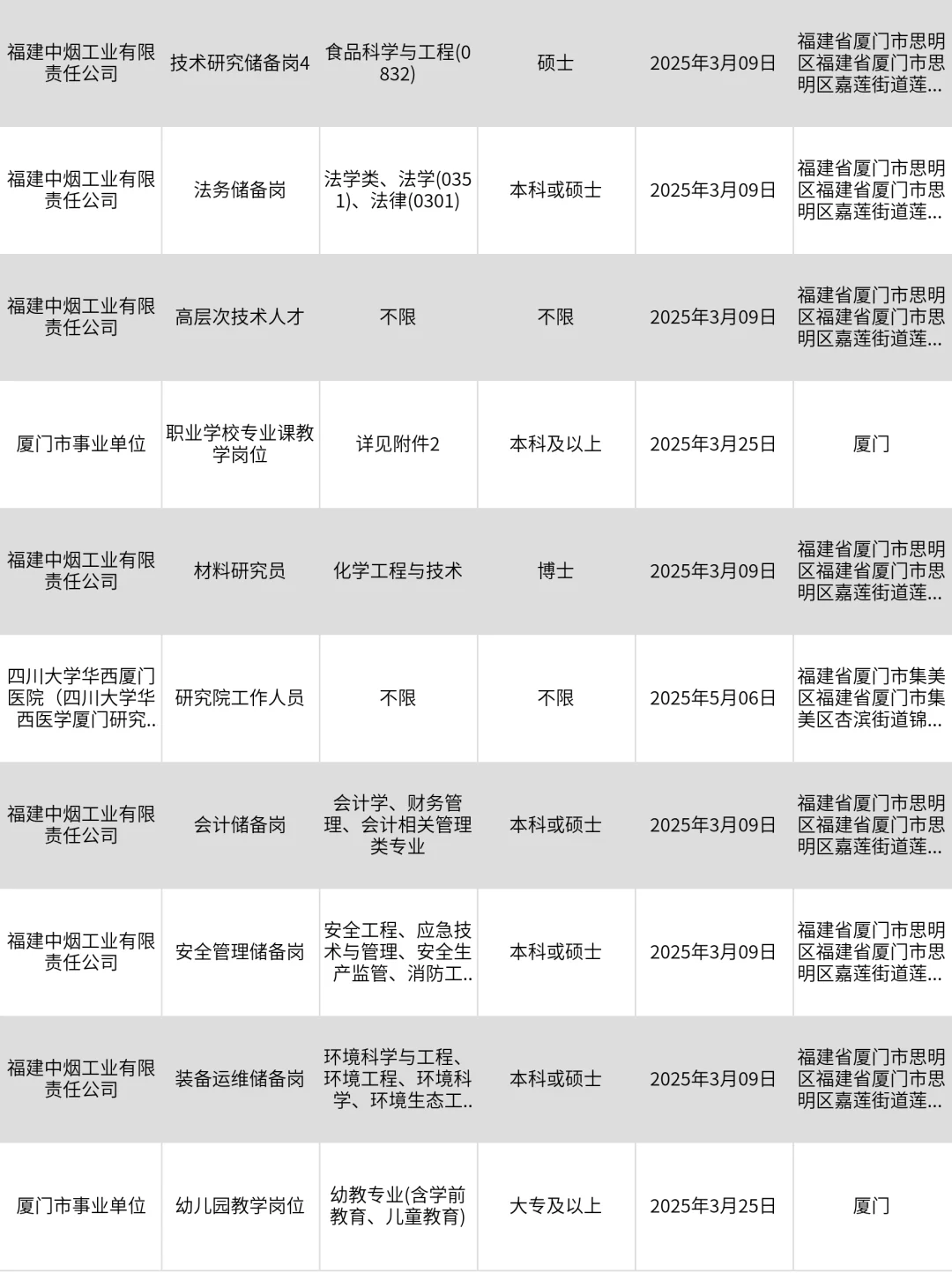 | 福建中烟工业有限责任公司 | 技术研究储备岗4 | 食品科学与工程(0832) | 硕士 | 2025年3月09日 | 福建省厦门市思明区福建省厦门市思明区嘉莲街道莲... |
|---|---|---|---|---|---|
| 福建中烟工业有限责任公司 | 法务储备岗 | 法学类、法学(0351)、法律(0301) | 本科或硕士 | 2025年3月09日 | 福建省厦门市思明区福建省厦门市思明区嘉莲街道莲... |
| 福建中烟工业有限责任公司 | 高层次技术人才 | 不限 | 不限 | 2025年3月09日 | 福建省厦门市思明区福建省厦门市思明区嘉莲街道莲... |
| 厦门市事业单位 | 职业学校专业课教学岗位 | 详见附件2 | 本科及以上 | 2025年3月25日 | 厦门 |
| 福建中烟工业有限责任公司 | 材料研究员 | 化学工程与技术 | 博士 | 2025年3月09日 | 福建省厦门市思明区福建省厦门市思明区嘉莲街道莲... |
| 四川大学华西厦门医院（四川大学华西医学厦门研究.. | 研究院工作人员 | 不限 | 不限 | 2025年5月06日 | 福建省厦门市集美区福建省厦门市集美区杏滨街道锦... |
| 福建中烟工业有限责任公司 | 会计储备岗 | 会计学、财务管理、会计相关管理类专业 | 本科或硕士 | 2025年3月09日 | 福建省厦门市思明区福建省厦门市思明区嘉莲街道莲... |
| 福建中烟工业有限责任公司 | 安全管理储备岗 | 安全工程、应急技术与管理、安全生产监管、消防工.. | 本科或硕士 | 2025年3月09日 | 福建省厦门市思明区福建省厦门市思明区嘉莲街道莲... |
| 福建中烟工业有限责任公司 | 装备运维储备岗 | 环境科学与工程、环境工程、环境科学、环境生态工.. | 本科或硕士 | 2025年3月09日 | 福建省厦门市思明区福建省厦门市思明区嘉莲街道莲... |
| 厦门市事业单位 | 幼儿园教学岗位 | 幼教专业(含学前教育、儿童教育) | 大专及以上 | 2025年3月25日 | 厦门 |